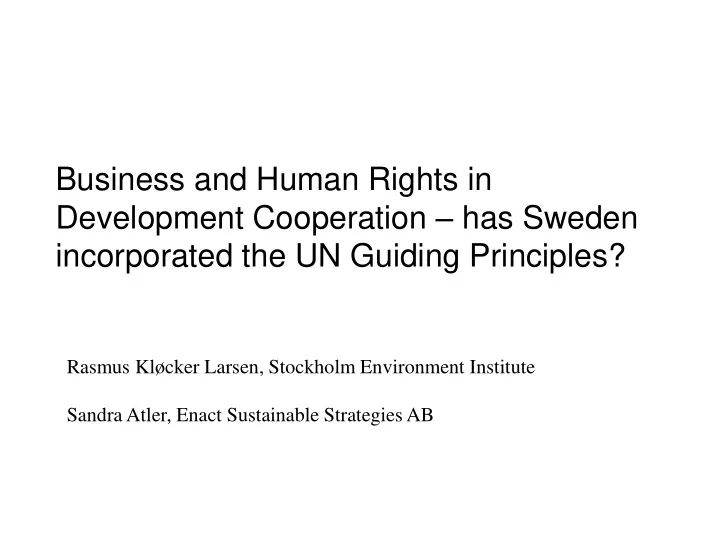 Business and Human Rights in Development Cooperation – has Sweden incorporated the UN Guiding Principles?

Rasmus Kløcker Larsen, Stockholm Environment Institute

Sandra Atler, Enact Sustainable Strategies AB